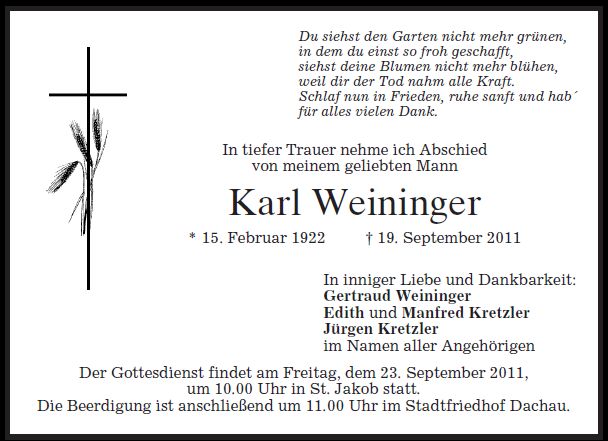 Du siehst den Garten nicht mehr grünen,
in dem du einst so froh geschafft,
siehst deine Blumen nicht mehr blühen,
weil dir der Tod nahm alle Kraft.
Schlaf nun in Frieden, ruhe sanft und hab´
für alles vielen Dank.

In tiefer Trauer nehme ich Abschied
von meinem geliebten Mann

Karl Weininger

* 15. Februar 1922 † 19. September 2011

In inniger Liebe und Dankbarkeit:
Gertraud Weininger
Edith und Manfred Kretzler
Jürgen Kretzler
im Namen aller Angehörigen

Der Gottesdienst findet am Freitag, dem 23. September 2011,
um 10.00 Uhr in St. Jakob statt.
Die Beerdigung ist anschließend um 11.00 Uhr im Stadtfriedhof Dachau.